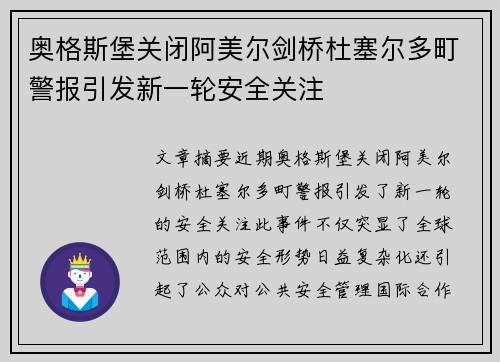 奥格斯堡关闭阿美尔剑桥杜塞尔多町警报引发新一轮安全关注

文章摘要近期奥格斯堡关闭阿美尔剑桥杜塞尔多町警报引发了新一轮的安全关注此事件不仅突显了全球范围内的安全形势日益复杂化还引起了公众对公共安全管理国际合作